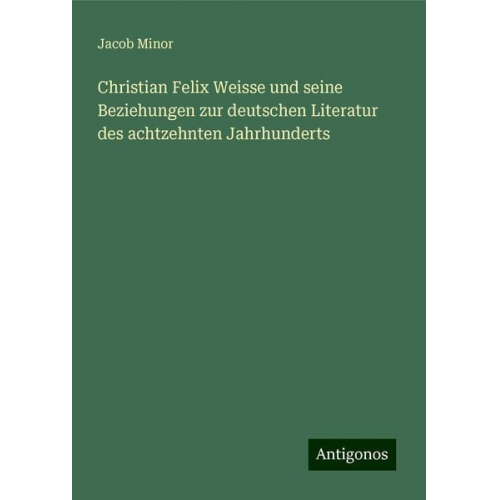 Jacob Minor

Christian Felix Weisse und seine Beziehungen zur deutschen Literatur des achtzehnten Jahrhunderts

Antigonos